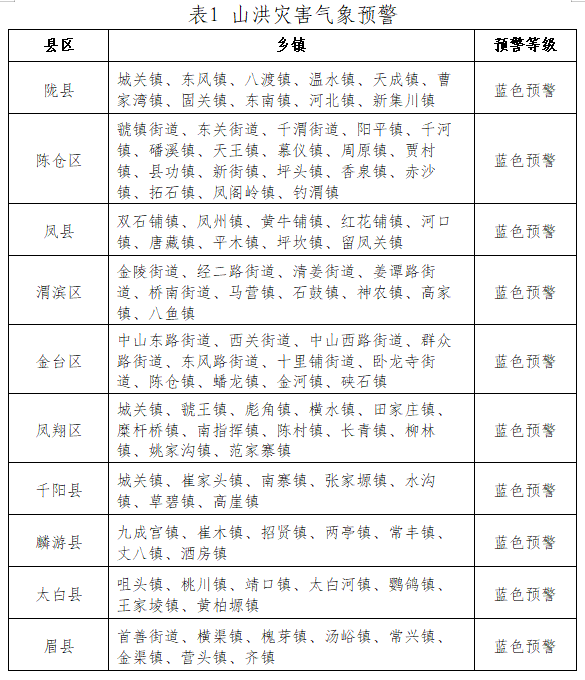 表1 山洪灾害气象预警

| 县区 | 乡镇 | 预警等级 |
|---|---|---|
| 陇县 | 城关镇、东风镇、八渡镇、温水镇、天成镇、曹家湾镇、固关镇、东南镇、河北镇、新集川镇 | 蓝色预警 |
| 陈仓区 | 虢镇街道、东关街道、千渭街道、阳平镇、千河镇、磻溪镇、天王镇、慕仪镇、周原镇、贾村镇、县功镇、新街镇、坪头镇、香泉镇、赤沙镇、拓石镇、凤阁岭镇、钓渭镇 | 蓝色预警 |
| 凤县 | 双石铺镇、凤州镇、黄牛铺镇、红花铺镇、河口镇、唐藏镇、平木镇、坪坎镇、留凤关镇 | 蓝色预警 |
| 渭滨区 | 金陵街道、经二路街道、清姜街道、姜谭路街道、桥南街道、马营镇、石鼓镇、神农镇、高家镇、八鱼镇 | 蓝色预警 |
| 金台区 | 中山东路街道、西关街道、中山西路街道、群众路街道、东风路街道、十里铺街道、卧龙寺街道、陈仓镇、蟠龙镇、金河镇、硖石镇 | 蓝色预警 |
| 凤翔区 | 城关镇、虢王镇、彪角镇、横水镇、田家庄镇、糜杆桥镇、南指挥镇、陈村镇、长青镇、柳林镇、姚家沟镇、范家寨镇 | 蓝色预警 |
| 千阳县 | 城关镇、崔家头镇、南寨镇、张家塬镇、水沟镇、草碧镇、高崖镇 | 蓝色预警 |
| 麟游县 | 九成宫镇、崔木镇、招贤镇、两亭镇、常丰镇、丈八镇、酒房镇 | 蓝色预警 |
| 太白县 | 咀头镇、桃川镇、靖口镇、太白河镇、鹦鸽镇、王家堎镇、黄柏塬镇 | 蓝色预警 |
| 眉县 | 首善街道、横渠镇、槐芽镇、汤峪镇、常兴镇、金渠镇、营头镇、齐镇 | 蓝色预警 |